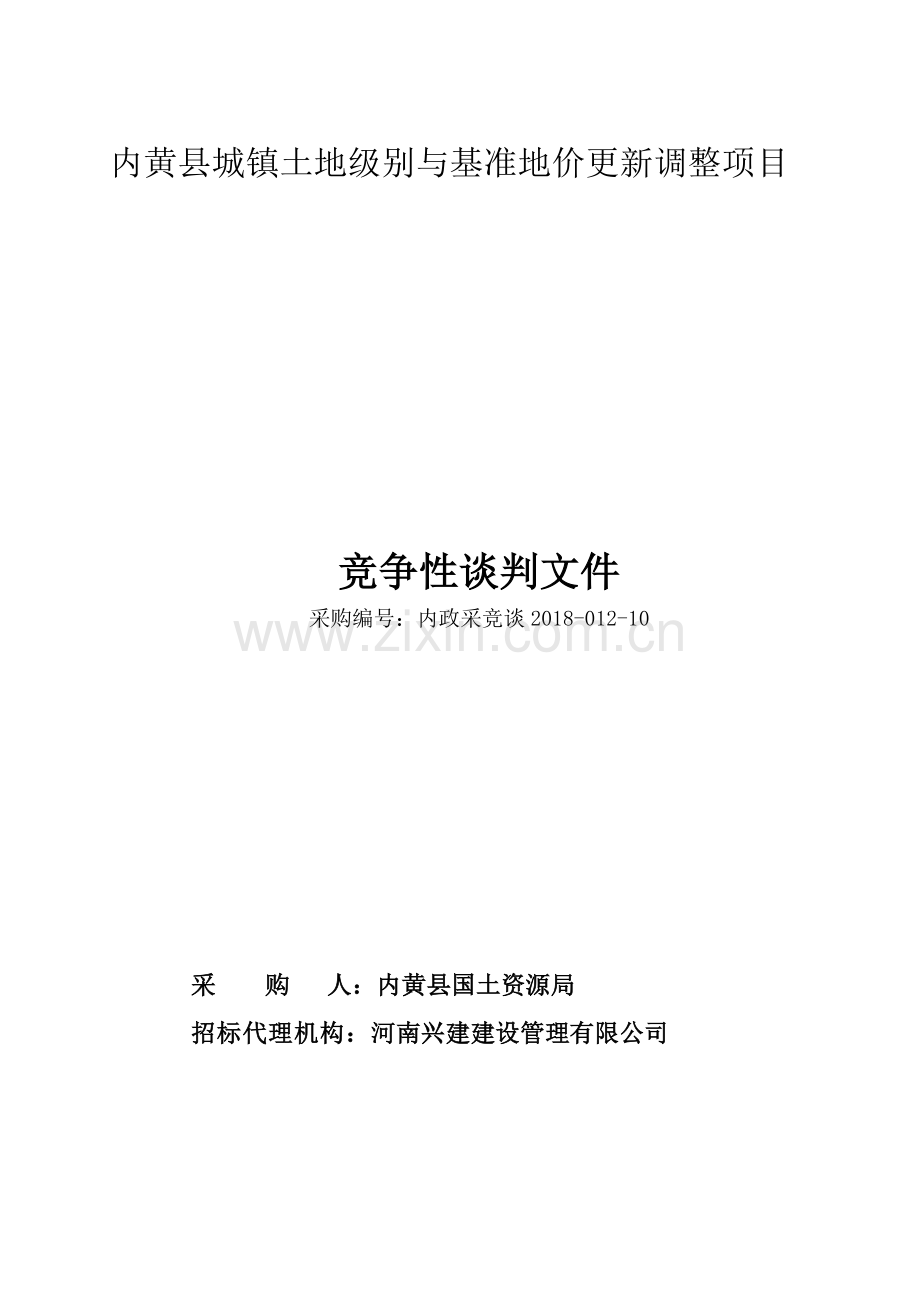 内黄县城镇土地级别与基准地价更新调整项目

竞争性谈判文件

采购编号：内政采竞谈 2018-012-10

www.zixin.com.cn

采　　购　　人：内黄县国土资源局

招标代理机构：河南兴建建设管理有限公司